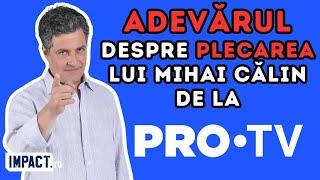 ADEVĂRUL
DESPRE PLECAREA
LUI MIHAI CĂLIN
DE LA
PRO•TV
IMPACT.ro